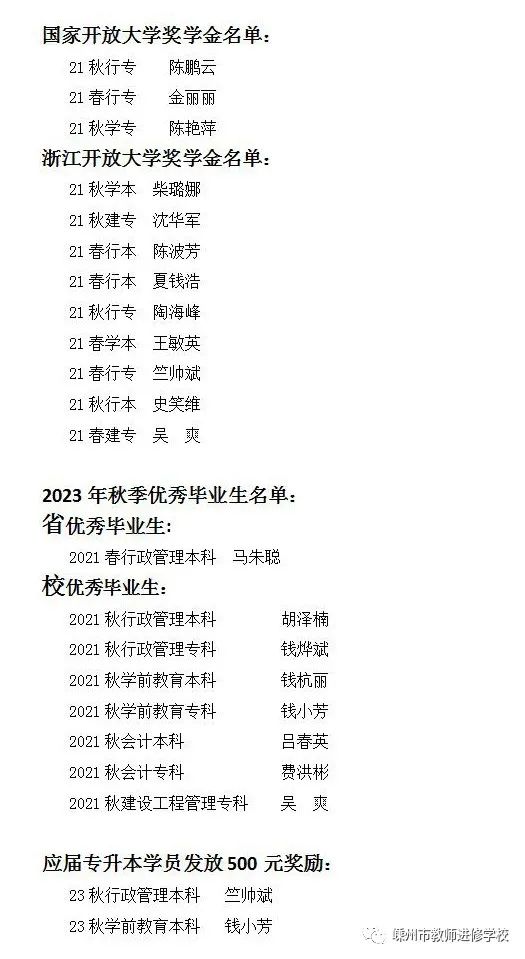 国家开放大学奖学金名单：

21秋行专 陈鹏云
21春行专 金丽丽
21秋学专 陈艳萍

浙江开放大学奖学金名单：

21秋学本 柴璐娜
21秋建专 沈华军
21春行本 陈波芳
21春行本 夏钱浩
21秋行专 陶海峰
21春学本 王敏英
21春行专 竺帅斌
21秋行本 史笑维
21春建专 吴 爽

2023年秋季优秀毕业生名单：

省优秀毕业生：

2021春行政管理本科 马朱聪

校优秀毕业生：

2021秋行政管理本科 胡泽楠
2021秋行政管理专科 钱烨斌
2021秋学前教育本科 钱杭丽
2021秋学前教育专科 钱小芳
2021秋会计本科 吕春英
2021秋会计专科 费洪彬
2021秋建设工程管理专科 吴 爽

应届专升本学员发放500元奖励：

23秋行政管理本科 竺帅斌
23秋学前教育本科 钱小芳

嵊州市教师进修学校